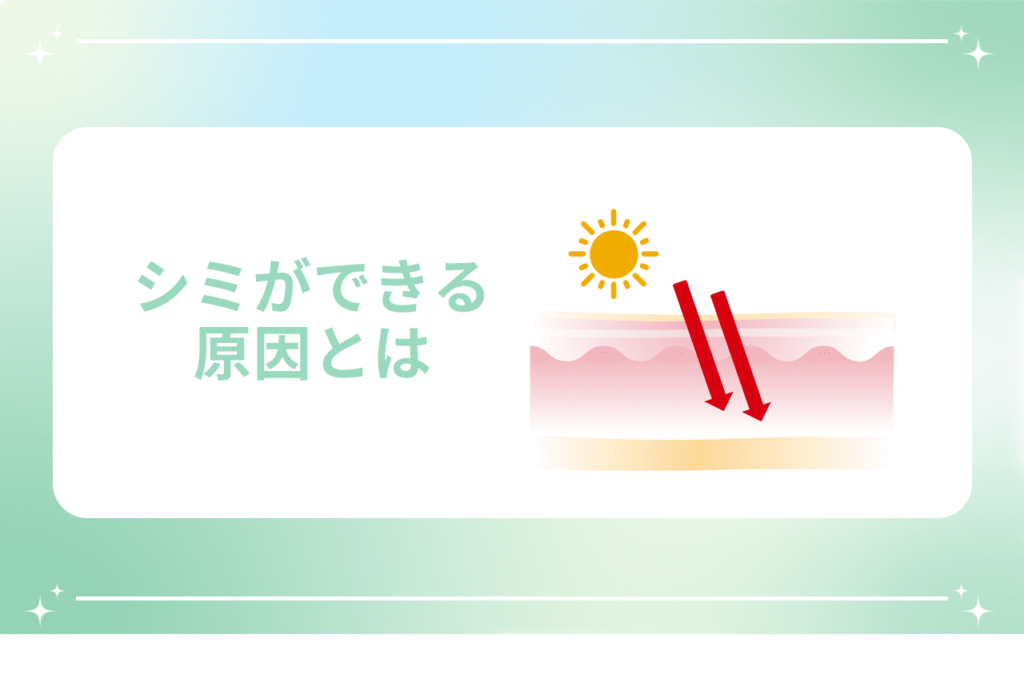 シミができる
原因とは